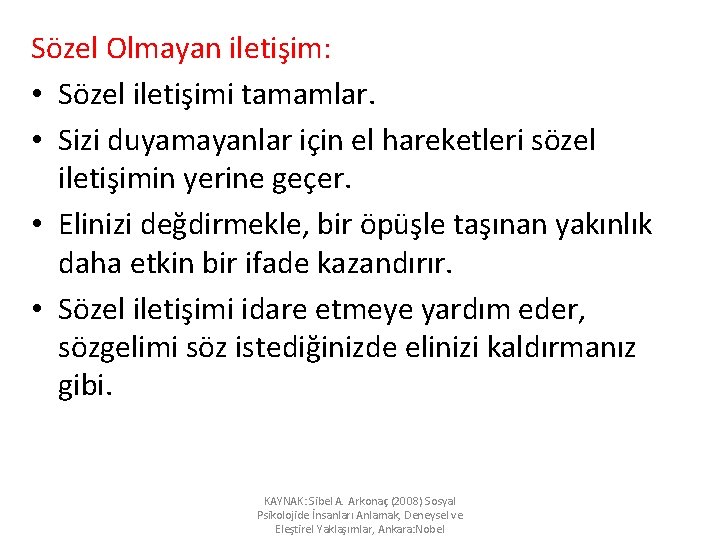 Sözel Olmayan iletişim:

• Sözel iletişimi tamamlar.

• Sizi duyamayanlar için el hareketleri sözel iletişimin yerine geçer.

• Elinizi değdirmekle, bir öpüşle taşınan yakınlık daha etkin bir ifade kazandırır.

• Sözel iletişimi idare etmeye yardım eder, sözgelimi söz istediğinizde elinizi kaldırmanız gibi.

KAYNAK: Sibel A. Arkonaç (2008) Sosyal Psikolojide İnsanları Anlamak, Deneysel ve Eleştirel Yaklaşımlar, Ankara:Nobel